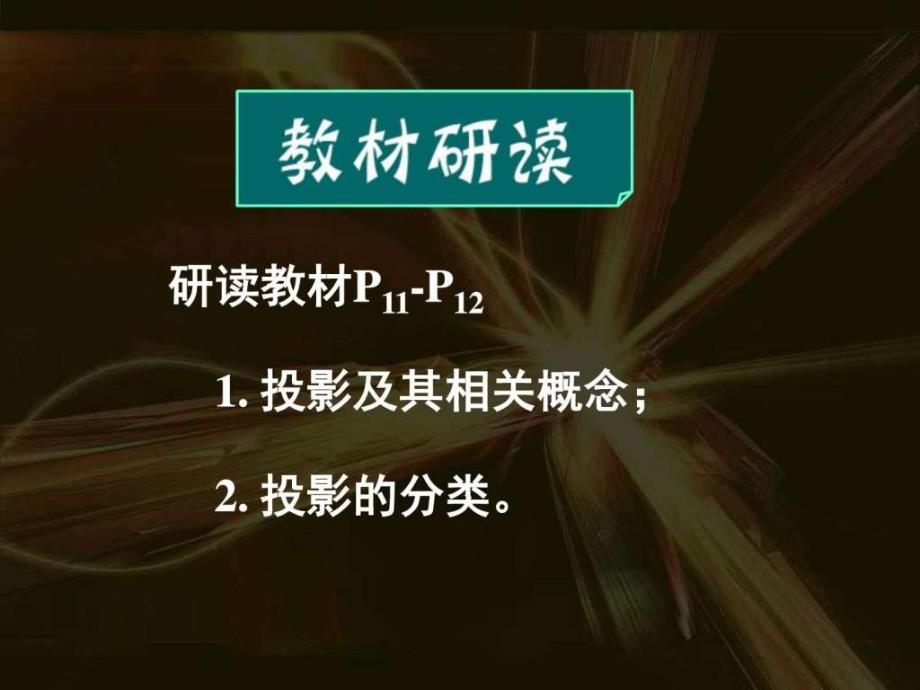 教材研读

研读教材$P_{11}$-$P_{12}$

1. 投影及其相关概念；

2. 投影的分类。